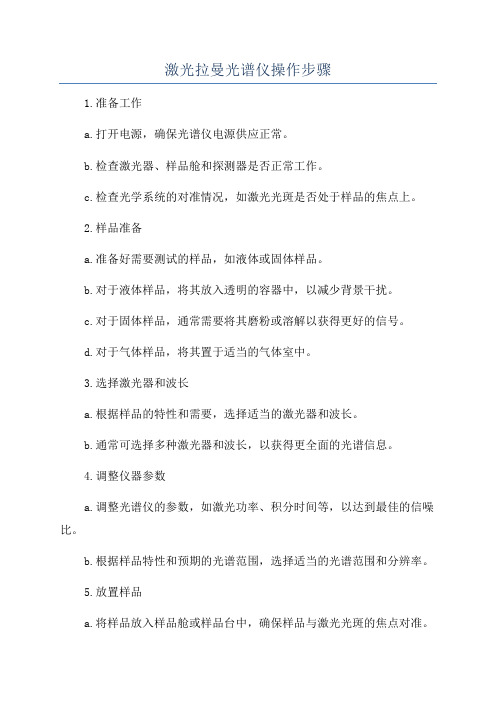 激光拉曼光谱仪操作步骤

1.准备工作

a.打开电源，确保光谱仪电源供应正常。

b.检查激光器、样品舱和探测器是否正常工作。

c.检查光学系统的对准情况，如激光光斑是否处于样品的焦点上。

2.样品准备

a.准备好需要测试的样品，如液体或固体样品。

b.对于液体样品，将其放入透明的容器中，以减少背景干扰。

c.对于固体样品，通常需要将其磨粉或溶解以获得更好的信号。

d.对于气体样品，将其置于适当的气体室中。

3.选择激光器和波长

a.根据样品的特性和需要，选择适当的激光器和波长。

b.通常可选择多种激光器和波长，以获得更全面的光谱信息。

4.调整仪器参数

a.调整光谱仪的参数，如激光功率、积分时间等，以达到最佳的信噪比。

b.根据样品特性和预期的光谱范围，选择适当的光谱范围和分辨率。

5.放置样品

a.将样品放入样品舱或样品台中，确保样品与激光光斑的焦点对准。